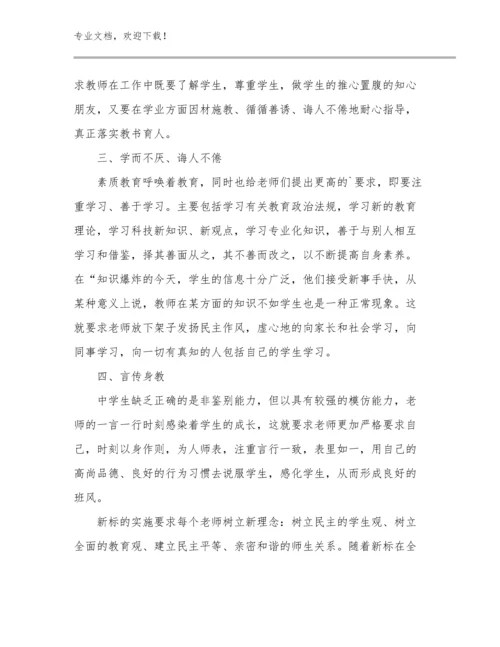 专业文档，欢迎下载！

求教师在工作中既要了解学生，尊重学生，做学生的推心置腹的知心朋友，又要在学业方面因材施教、循循善诱、诲人不倦地耐心指导，真正落实教书育人。

三、学而不厌、诲人不倦

素质教育呼唤着教育，同时也给老师们提出更高的`要求，即要注重学习、善于学习。主要包括学习有关教育政治法规，学习新的教育理论，学习科技新知识、新观点，学习专业化知识，善于与别人相互学习和借鉴，择其善面从之，其不善而改之，以不断提高自身素养。在“知识爆炸的今天，学生的信息十分广泛，他们接受新事手快，从某种意义上说，教师在某方面的知识不如学生也是一种正常现象。这就要求老师放下架子发扬民主作风，虚心地的向家长和社会学习，向同事学习，向一切有真知的人包括自己的学生学习。

四、言传身教

中学生缺乏正确的是非鉴别能力，但以具有较强的模仿能力，老师的一言一行时刻感染着学生的成长，这就要求老师更加严格要求自己，时刻以身作则，为人师表，注重言行一致，表里如一，用自己的高尚品德、良好的行为习惯去说服学生，感化学生，从而形成良好的班风。

新标的实施要求每个老师树立新理念：树立民主的学生观、树立全面的教育观、建立民主平等、亲密和谐的师生关系。随着新标在全